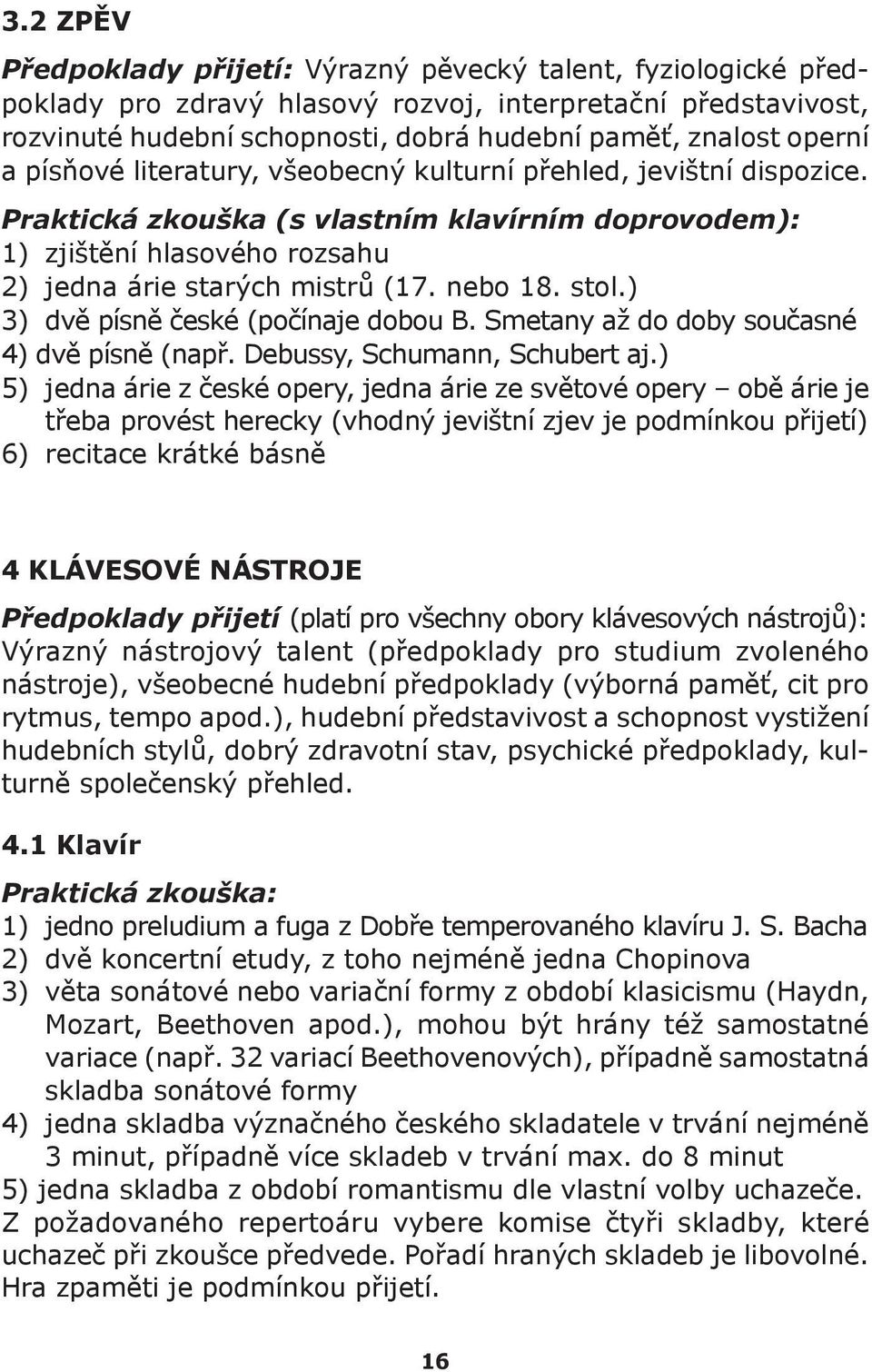 3.2 ZPĚV

Předpoklady přijetí: Výrazný pěvecký talent, fyziologické předpoklady pro zdravý hlasový rozvoj, interpretační představivost, rozvinuté hudební schopnosti, dobrá hudební paměť, znalost operní a písňové literatury, všeobecný kulturní přehled, jevištní dispozice.

Praktická zkouška (s vlastním klavírním doprovodem):
1) zjištění hlasového rozsahu
2) jedna árie starých mistrů (17. nebo 18. stol.)
3) dvě písně české (počínaje dobou B. Smetany až do doby současné
4) dvě písně (např. Debussy, Schumann, Schubert aj.)
5) jedna árie z české opery, jedna árie ze světové opery – obě árie je třeba provést herecky (vhodný jevištní zjev je podmínkou přijetí)
6) recitace krátké básně

4 KLÁVESOVÉ NÁSTROJE

Předpoklady přijetí (platí pro všechny obory klávesových nástrojů): Výrazný nástrojový talent (předpoklady pro studium zvoleného nástroje), všeobecné hudební předpoklady (výborná paměť, cit pro rytmus, tempo apod.), hudební představivost a schopnost vystižení hudebních stylů, dobrý zdravotní stav, psychické předpoklady, kulturně společenský přehled.

4.1 Klavír

Praktická zkouška:
1) jedno preludium a fuga z Dobře temperovaného klavíru J. S. Bacha
2) dvě koncertní etudy, z toho nejméně jedna Chopinova
3) věta sonátové nebo variační formy z období klasicismu (Haydn, Mozart, Beethoven apod.), mohou být hrány též samostatné variace (např. 32 variací Beethovenových), případně samostatná skladba sonátové formy
4) jedna skladba význačného českého skladatele v trvání nejméně 3 minut, případně více skladeb v trvání max. do 8 minut
5) jedna skladba z období romantismu dle vlastní volby uchazeče.
Z požadovaného repertoáru vybere komise čtyři skladby, které uchazeč při zkoušce předvede. Pořadí hraných skladeb je libovolné. Hra zpaměti je podmínkou přijetí.

16